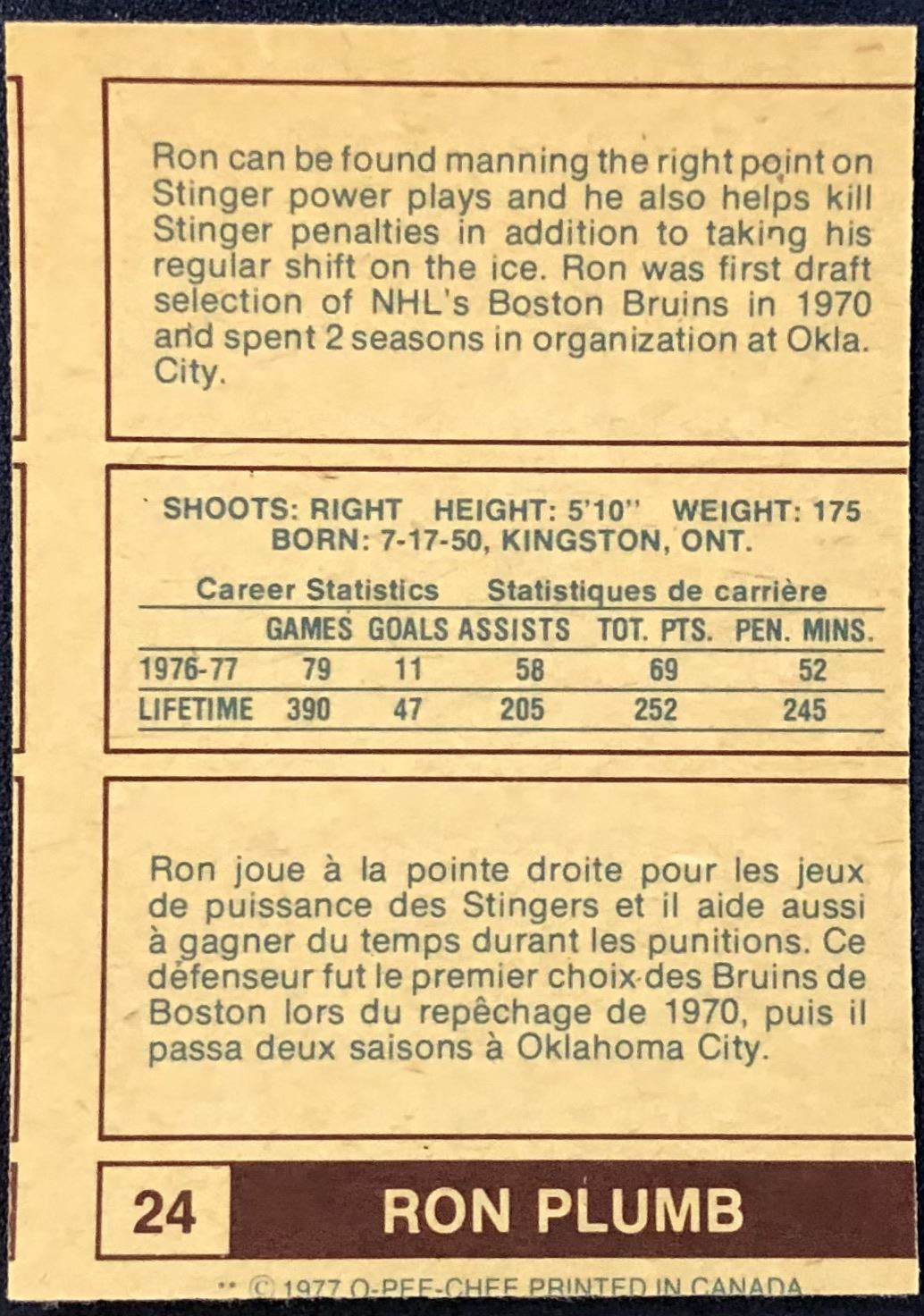 Ron can be found manning the right point on Stinger power plays and he also helps kill Stinger penalties in addition to taking his regular shift on the ice. Ron was first draft selection of NHL's Boston Bruins in 1970 and spent 2 seasons in organization at Okla. City.

SHOOTS: RIGHT HEIGHT: 5'10" WEIGHT: 175
BORN: 7-17-50, KINGSTON, ONT.

Career Statistics Statistiques de carrière

|  | GAMES | GOALS | ASSISTS | TOT. PTS. | PEN. MINS. |
|---|---|---|---|---|---|
| 1976-77 | 79 | 11 | 58 | 69 | 52 |
| LIFETIME | 390 | 47 | 205 | 252 | 245 |

Ron joue à la pointe droite pour les jeux de puissance des Stingers et il aide aussi à gagner du temps durant les punitions. Ce défenseur fut le premier choix des Bruins de Boston lors du repêchage de 1970, puis il passa deux saisons à Oklahoma City.

24 RON PLUMB

© 1977 O-PEE-CHEE PRINTED IN CANADA